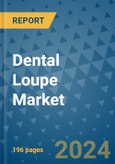 REPORT

Dental Loupe Market

196 pages

2024